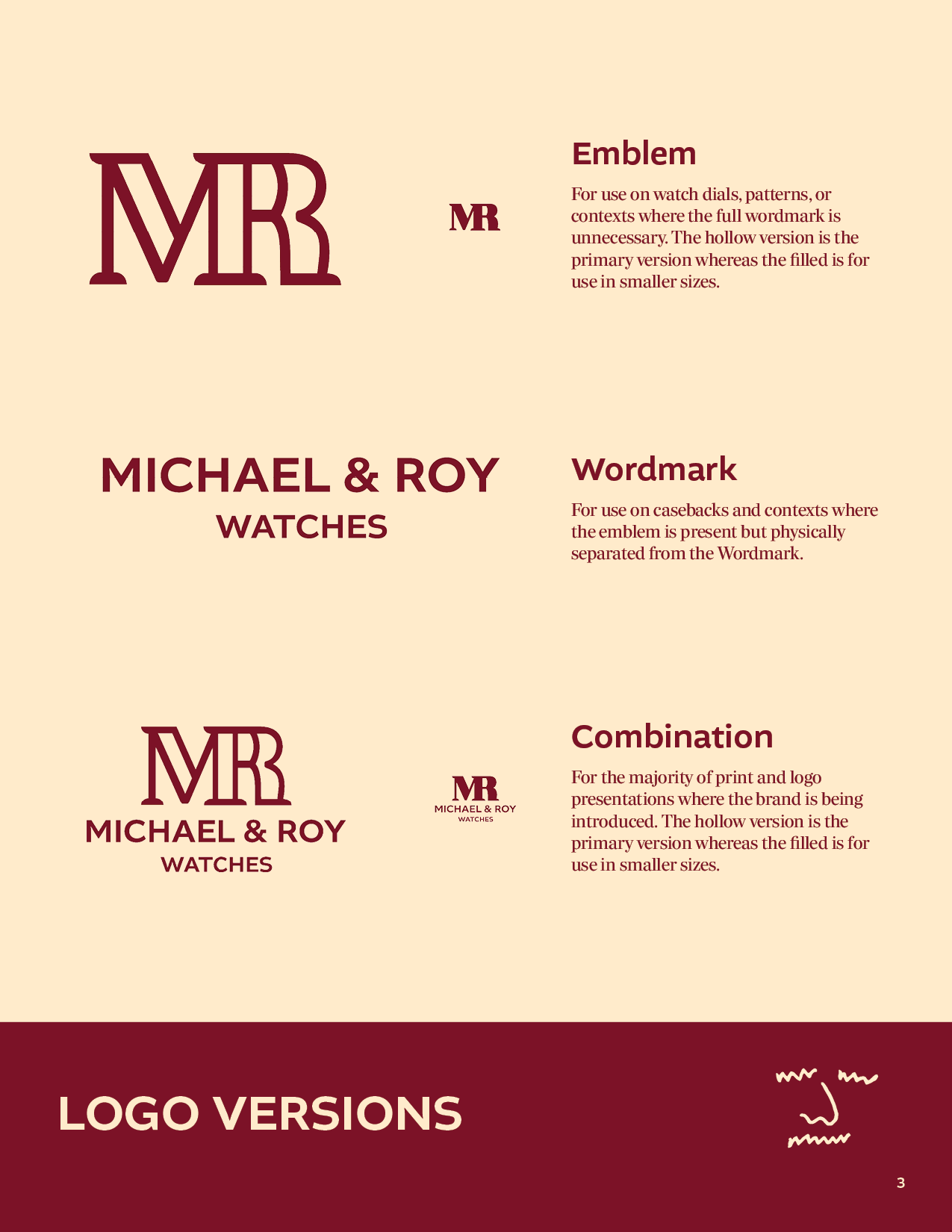 MR

MR

Emblem

For use on watch dials, patterns, or contexts where the full wordmark is unnecessary. The hollow version is the primary version whereas the filled is for use in smaller sizes.

MICHAEL & ROY
WATCHES

Wordmark

For use on casebacks and contexts where the emblem is present but physically separated from the Wordmark.

MR
MICHAEL & ROY
WATCHES

MR
MICHAEL & ROY
WATCHES

Combination

For the majority of print and logo presentations where the brand is being introduced. The hollow version is the primary version whereas the filled is for use in smaller sizes.

LOGO VERSIONS

3